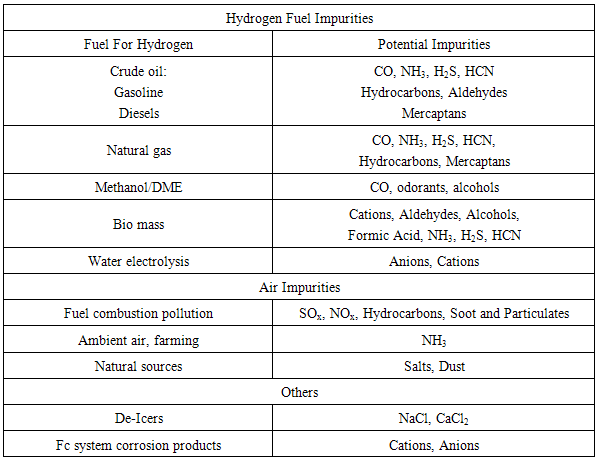 | Hydrogen Fuel Impurities | |
|---|---|
| Fuel For Hydrogen | Potential Impurities |
| Crude oil: Gasoline Diesels | CO, $NH_3$, $H_2S$, HCN Hydrocarbons, Aldehydes Mercaptans |
| Natural gas | CO, $NH_3$, $H_2S$, HCN, Hydrocarbons, Mercaptans |
| Methanol/DME | CO, odorants, alcohols |
| Bio mass | Cations, Aldehydes, Alcohols, Formic Acid, $NH_3$, $H_2S$, HCN |
| Water electrolysis | Anions, Cations |
| Air Impurities | |
| Fuel combustion pollution | $SO_x$, $NO_x$, Hydrocarbons, Soot and Particulates |
| Ambient air, farming | $NH_3$ |
| Natural sources | Salts, Dust |
| Others | |
| De-Icers | NaCl, $CaCl_2$ |
| Fc system corrosion products | Cations, Anions |